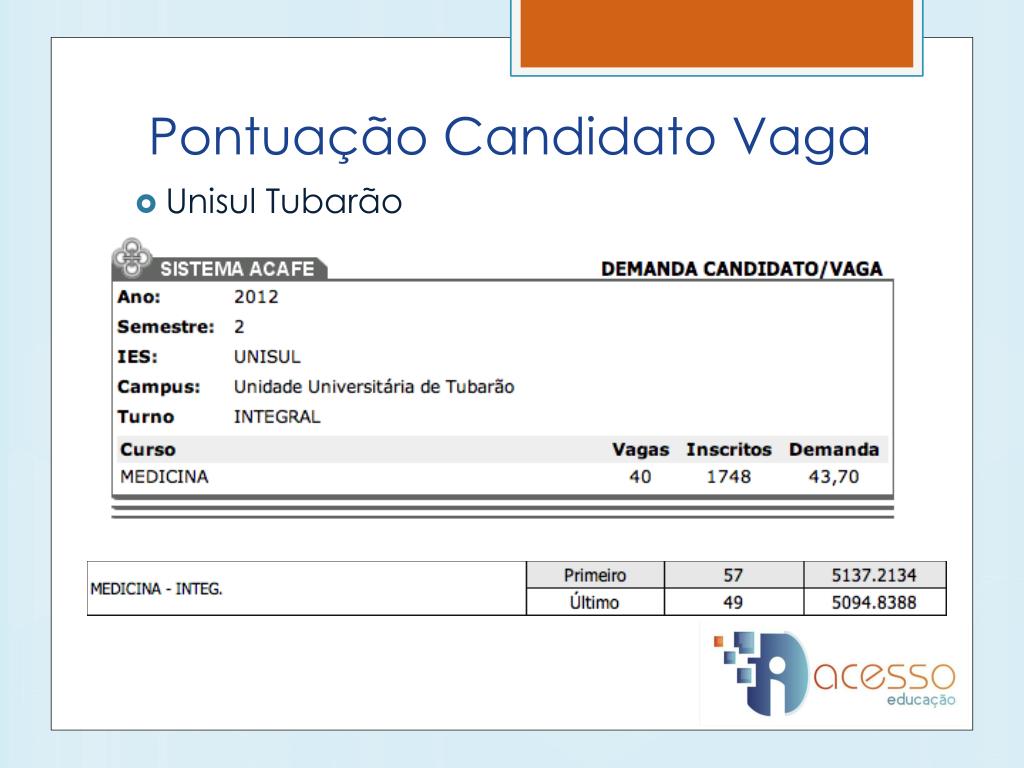 Pontuação Candidato Vaga

Unisul Tubarão

SISTEMA ACAFE

DEMANDA CANDIDATO/VAGA

Ano: 2012
Semestre: 2
IES: UNISUL
Campus: Unidade Universitária de Tubarão
Turno INTEGRAL

| Curso | Vagas | Inscritos | Demanda |
|---|---|---|---|
| MEDICINA | 40 | 1748 | 43,70 |

| MEDICINA - INTEG. | Primeiro | 57 | 5137.2134 |
|---|---|---|---|
| | Último | 49 | 5094.8388 |

acesso
educação